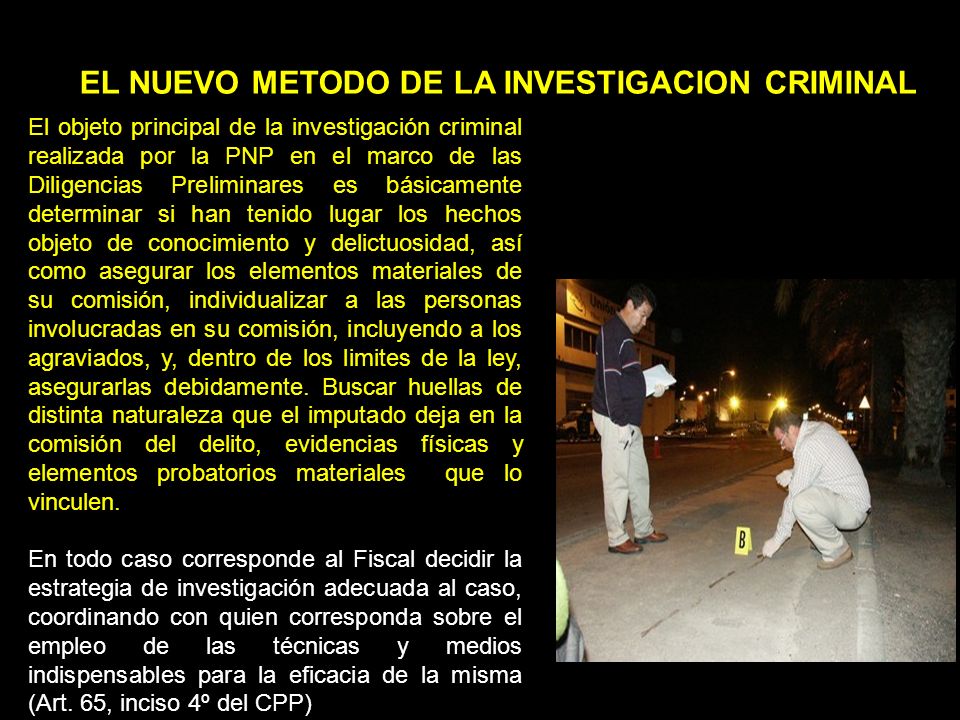 EL NUEVO METODO DE LA INVESTIGACION CRIMINAL

El objeto principal de la investigación criminal realizada por la PNP en el marco de las Diligencias Preliminares es básicamente determinar si han tenido lugar los hechos objeto de conocimiento y delictuosidad, así como asegurar los elementos materiales de su comisión, individualizar a las personas involucradas en su comisión, incluyendo a los agraviados, y, dentro de los limites de la ley, asegurarlas debidamente. Buscar huellas de distinta naturaleza que el imputado deja en la comisión del delito, evidencias físicas y elementos probatorios materiales que lo vinculen.

En todo caso corresponde al Fiscal decidir la estrategia de investigación adecuada al caso, coordinando con quien corresponda sobre el empleo de las técnicas y medios indispensables para la eficacia de la misma (Art. 65, inciso 4º del CPP)

B